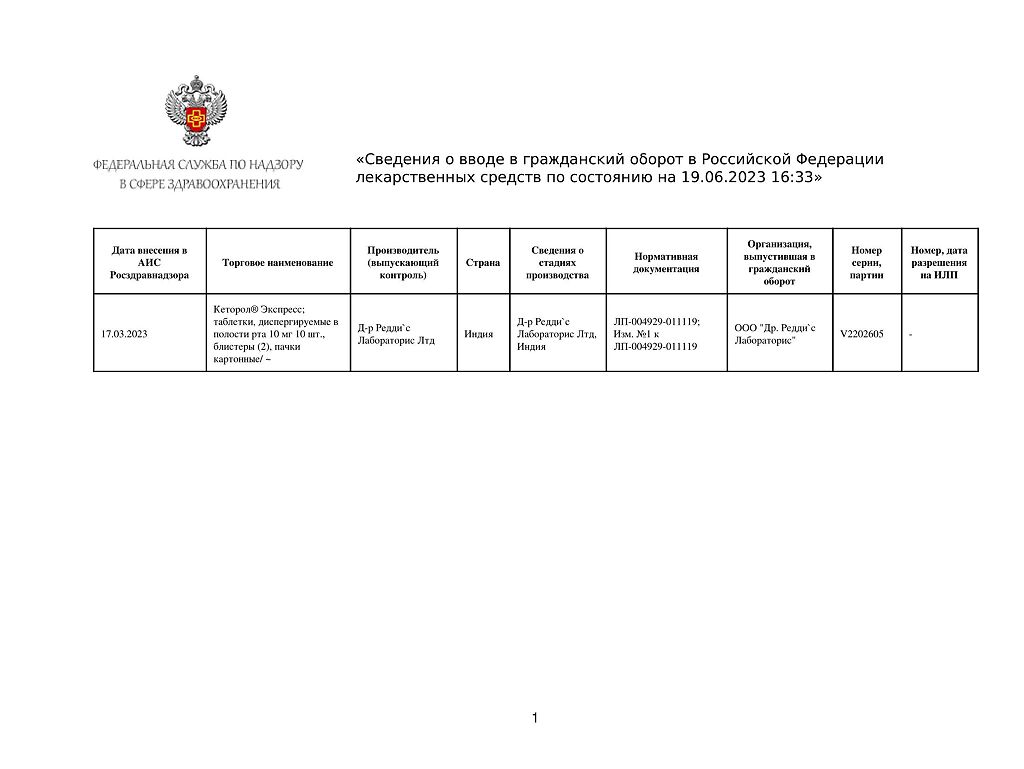 ФЕДЕРАЛЬНАЯ СЛУЖБА ПО НАДЗОРУ
В СФЕРЕ ЗДРАВООХРАНЕНИЯ

«Сведения о вводе в гражданский оборот в Российской Федерации лекарственных средств по состоянию на 19.06.2023 16:33»

| Дата внесения в АИС Росздравнадзора | Торговое наименование | Производитель (выпускающий контроль) | Страна | Сведения о стадиях производства | Нормативная документация | Организация, выпустившая в гражданский оборот | Номер серии, партии | Номер, дата разрешения на ИЛП |
|---|---|---|---|---|---|---|---|---|
| 17.03.2023 | Кеторол® Экспресс; таблетки, диспергируемые в полости рта 10 мг 10 шт., блистеры (2), пачки картонные/ ~ | Д-р Редди`с Лабораторис Лтд | Индия | Д-р Редди`с Лабораторис Лтд, Индия | ЛП-004929-011119; Изм. №1 к ЛП-004929-011119 | ООО "Др. Редди`с Лабораторис" | V2202605 | - |

1